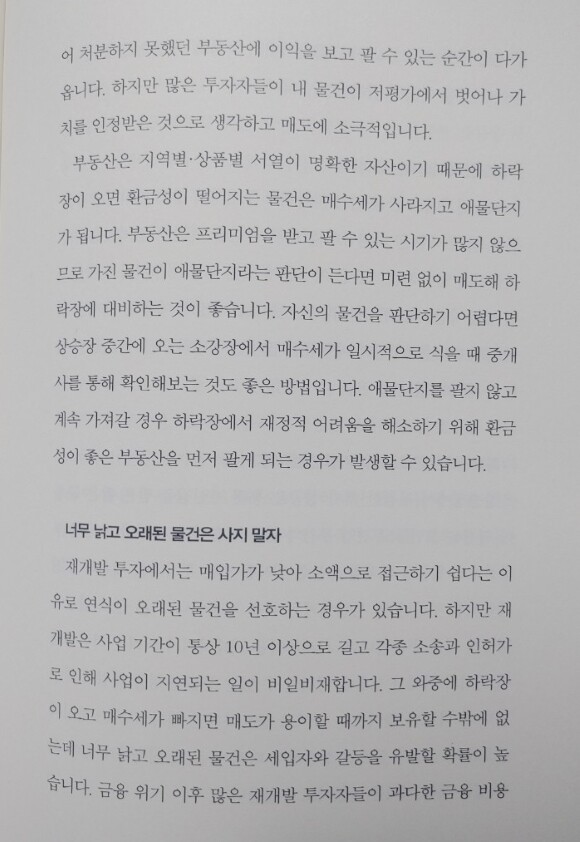 어 처분하지 못했던 부동산에 이익을 보고 팔 수 있는 순간이 다가옵니다. 하지만 많은 투자자들이 내 물건이 저평가에서 벗어나 가치를 인정받은 것으로 생각하고 매도에 소극적입니다.

부동산은 지역별·상품별 서열이 명확한 자산이기 때문에 하락장이 오면 환금성이 떨어지는 물건은 매수세가 사라지고 애물단지가 됩니다. 부동산은 프리미엄을 받고 팔 수 있는 시기가 많지 않으므로 가진 물건이 애물단지라는 판단이 든다면 미련 없이 매도해 하락장에 대비하는 것이 좋습니다. 자신의 물건을 판단하기 어렵다면 상승장 중간에 오는 소강장에서 매수세가 일시적으로 식을 때 중개사를 통해 확인해보는 것도 좋은 방법입니다. 애물단지를 팔지 않고 계속 가져갈 경우 하락장에서 재정적 어려움을 해소하기 위해 환금성이 좋은 부동산을 먼저 팔게 되는 경우가 발생할 수 있습니다.

너무 낡고 오래된 물건은 사지 말자

재개발 투자에서는 매입가가 낮아 소액으로 접근하기 쉽다는 이유로 연식이 오래된 물건을 선호하는 경우가 있습니다. 하지만 재개발은 사업 기간이 통상 10년 이상으로 길고 각종 소송과 인허가로 인해 사업이 지연되는 일이 비일비재합니다. 그 와중에 하락장이 오고 매수세가 빠지면 매도가 용이할 때까지 보유할 수밖에 없는데 너무 낡고 오래된 물건은 세입자와 갈등을 유발할 확률이 높습니다. 금융 위기 이후 많은 재개발 투자자들이 과다한 금융 비용